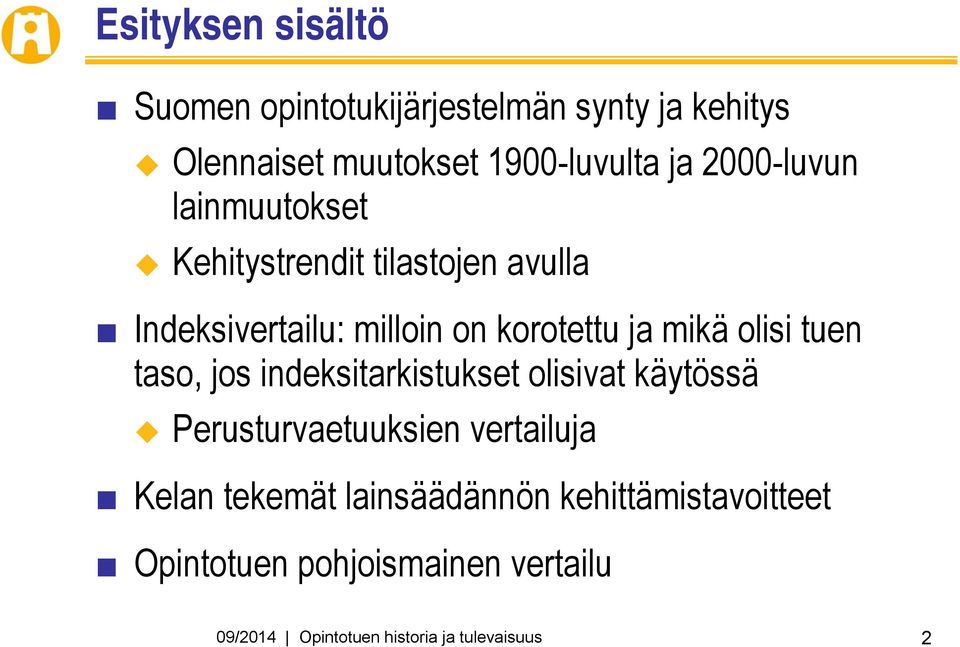 Esityksen sisältö

Suomen opintotukijärjestelmän synty ja kehitys

Olennaiset muutokset 1900-luvulta ja 2000-luvun lainmuutokset

Kehitystrendit tilastojen avulla

Indeksivertailu: milloin on korotettu ja mikä olisi tuen taso, jos indeksitarkistukset olisivat käytössä

Perusturvaetuuksien vertailuja

Kelan tekemät lainsäädännön kehittämistavoitteet

Opintotuen pohjoismainen vertailu

09/2014 | Opintotuen historia ja tulevaisuus

2